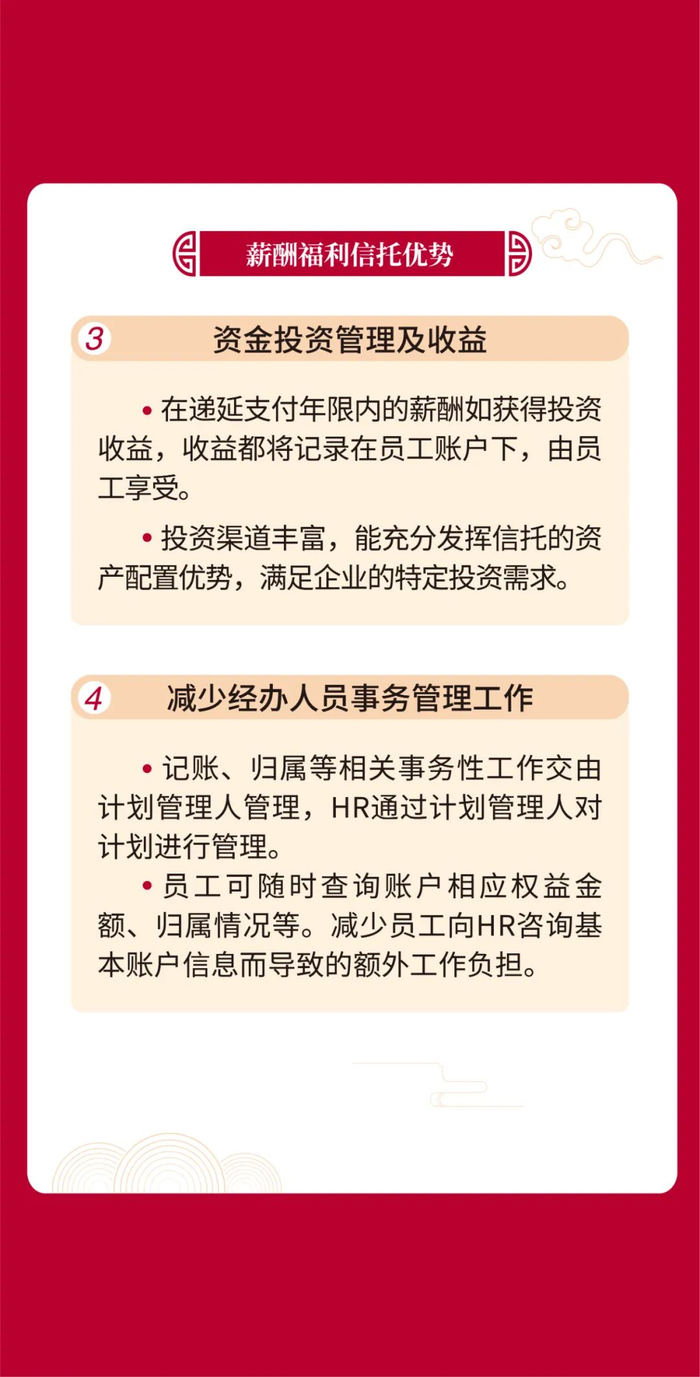 薪酬福利信托优势

3 资金投资管理及收益

• 在递延支付年限内的薪酬如获得投资收益，收益都将记录在员工账户下，由员工享受。

• 投资渠道丰富，能充分发挥信托的资产配置优势，满足企业的特定投资需求。

4 减少经办人员事务管理工作

• 记账、归属等相关事务性工作交由计划管理人管理，HR通过计划管理人对计划进行管理。

• 员工可随时查询账户相应权益金额、归属情况等。减少员工向HR咨询基本账户信息而导致的额外工作负担。